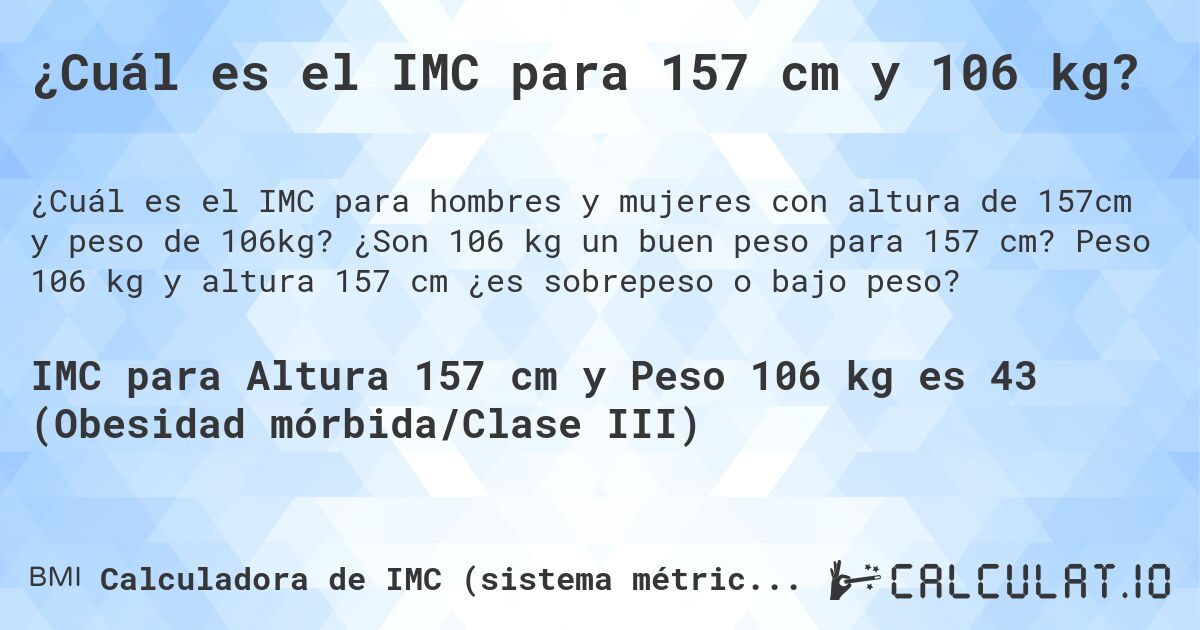 ¿Cuál es el IMC para 157 cm y 106 kg?

¿Cuál es el IMC para hombres y mujeres con altura de 157cm y peso de 106kg? ¿Son 106 kg un buen peso para 157 cm? Peso 106 kg y altura 157 cm ¿es sobrepeso o bajo peso?

IMC para Altura 157 cm y Peso 106 kg es 43 (Obesidad mórbida/Clase III)

BMI Calculadora de IMC (sistema métric...

CALCULAT.IO